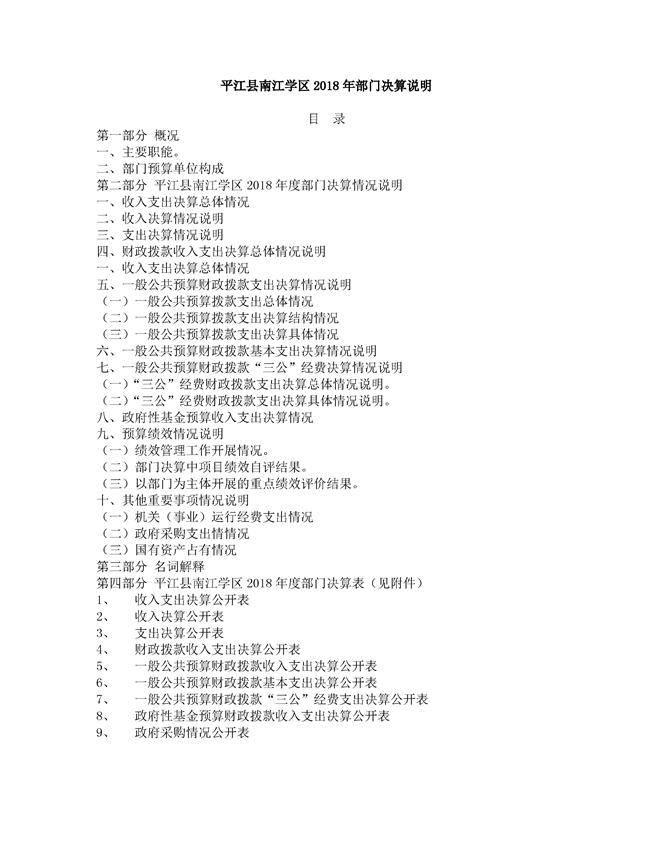 平江县南江学区 2018 年部门决算说明

目　录

第一部分 概况
一、主要职能。
二、部门预算单位构成
第二部分 平江县南江学区 2018 年度部门决算情况说明
一、收入支出决算总体情况
二、收入决算情况说明
三、支出决算情况说明
四、财政拨款收入支出决算总体情况说明
一、收入支出决算总体情况
五、一般公共预算财政拨款支出决算情况说明
（一）一般公共预算拨款支出总体情况
（二）一般公共预算拨款支出决算结构情况
（三）一般公共预算拨款支出决算具体情况
六、一般公共预算财政拨款基本支出决算情况说明
七、一般公共预算财政拨款“三公”经费决算情况说明
（一）“三公”经费财政拨款支出决算总体情况说明。
（二）“三公”经费财政拨款支出决算具体情况说明。
八、政府性基金预算收入支出决算情况
九、预算绩效情况说明
（一）绩效管理工作开展情况。
（二）部门决算中项目绩效自评结果。
（三）以部门为主体开展的重点绩效评价结果。
十、其他重要事项情况说明
（一）机关（事业）运行经费支出情况
（二）政府采购支出情情况
（三）国有资产占有情况
第三部分 名词解释
第四部分 平江县南江学区 2018 年度部门决算表（见附件）
1、　收入支出决算公开表
2、　收入决算公开表
3、　支出决算公开表
4、　财政拨款收入支出决算公开表
5、　一般公共预算财政拨款收入支出决算公开表
6、　一般公共预算财政拨款基本支出决算公开表
7、　一般公共预算财政拨款“三公”经费支出决算公开表
8、　政府性基金预算财政拨款收入支出决算公开表
9、　政府采购情况公开表